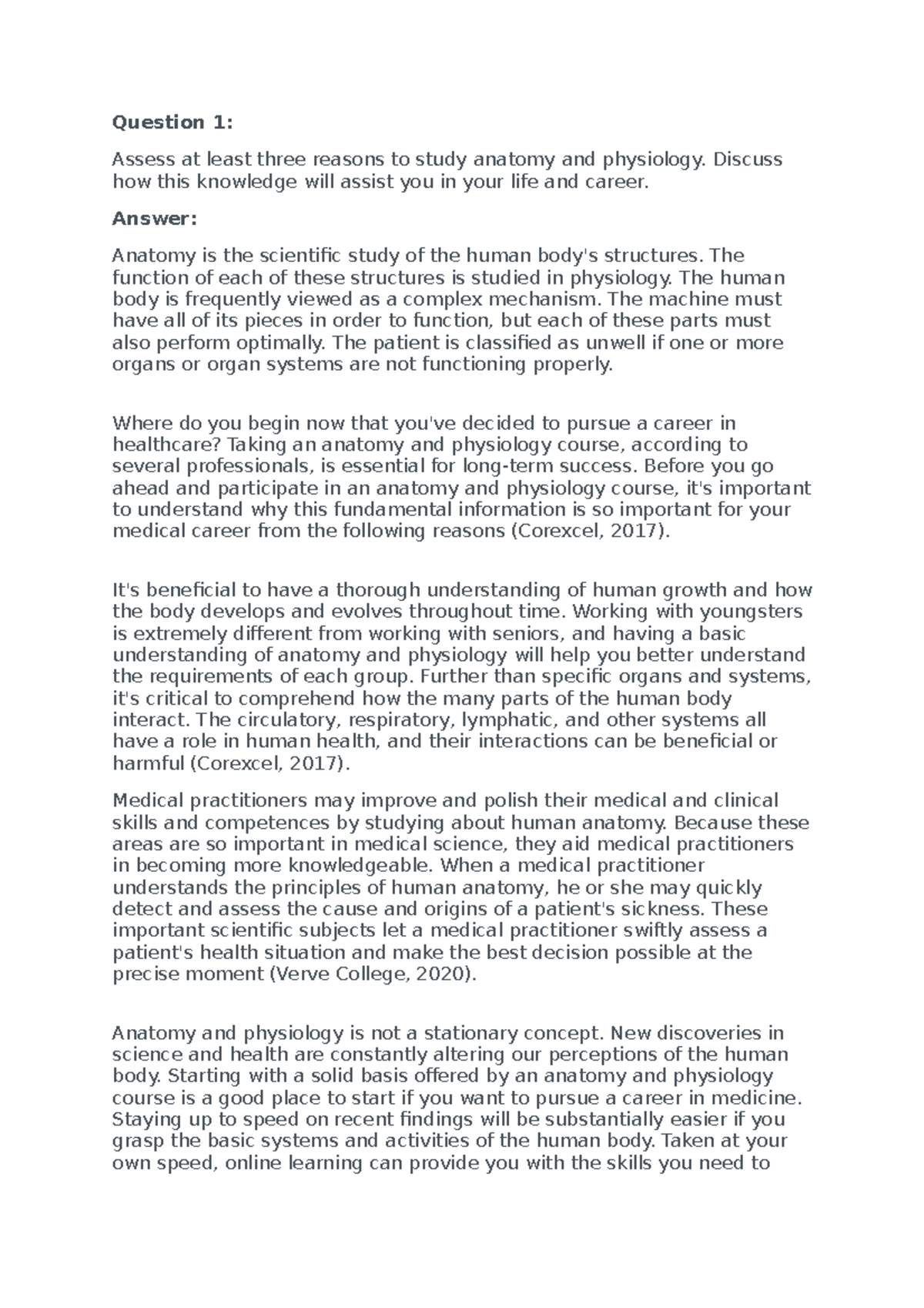 Question 1:

Assess at least three reasons to study anatomy and physiology. Discuss how this knowledge will assist you in your life and career.

Answer:

Anatomy is the scientific study of the human body's structures. The function of each of these structures is studied in physiology. The human body is frequently viewed as a complex mechanism. The machine must have all of its pieces in order to function, but each of these parts must also perform optimally. The patient is classified as unwell if one or more organs or organ systems are not functioning properly.

Where do you begin now that you've decided to pursue a career in healthcare? Taking an anatomy and physiology course, according to several professionals, is essential for long-term success. Before you go ahead and participate in an anatomy and physiology course, it's important to understand why this fundamental information is so important for your medical career from the following reasons (Corexcel, 2017).

It's beneficial to have a thorough understanding of human growth and how the body develops and evolves throughout time. Working with youngsters is extremely different from working with seniors, and having a basic understanding of anatomy and physiology will help you better understand the requirements of each group. Further than specific organs and systems, it's critical to comprehend how the many parts of the human body interact. The circulatory, respiratory, lymphatic, and other systems all have a role in human health, and their interactions can be beneficial or harmful (Corexcel, 2017).

Medical practitioners may improve and polish their medical and clinical skills and competences by studying about human anatomy. Because these areas are so important in medical science, they aid medical practitioners in becoming more knowledgeable. When a medical practitioner understands the principles of human anatomy, he or she may quickly detect and assess the cause and origins of a patient's sickness. These important scientific subjects let a medical practitioner swiftly assess a patient's health situation and make the best decision possible at the precise moment (Verve College, 2020).

Anatomy and physiology is not a stationary concept. New discoveries in science and health are constantly altering our perceptions of the human body. Starting with a solid basis offered by an anatomy and physiology course is a good place to start if you want to pursue a career in medicine. Staying up to speed on recent findings will be substantially easier if you grasp the basic systems and activities of the human body. Taken at your own speed, online learning can provide you with the skills you need to